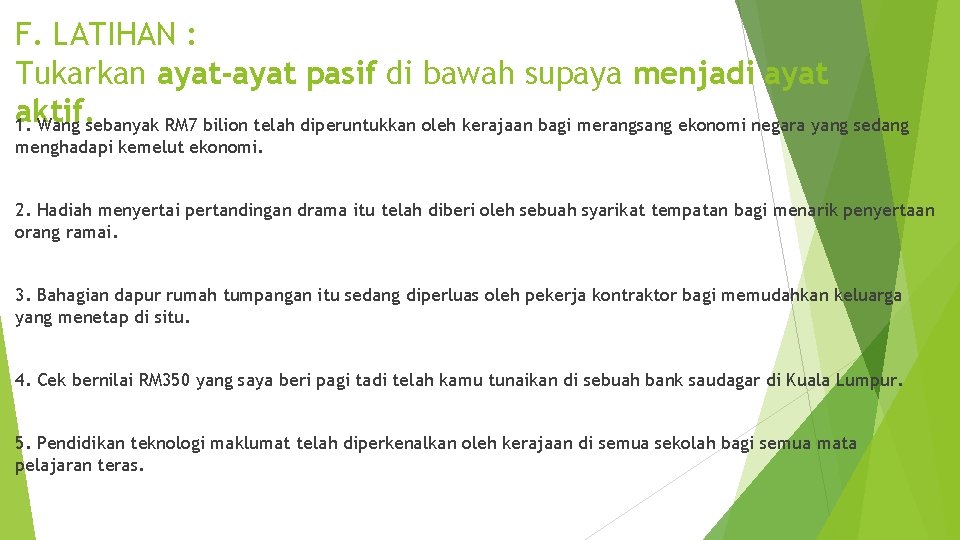 F. LATIHAN :
Tukarkan ayat-ayat pasif di bawah supaya menjadi ayat aktif.

1. Wang sebanyak RM7 bilion telah diperuntukkan oleh kerajaan bagi merangsang ekonomi negara yang sedang menghadapi kemelut ekonomi.

2. Hadiah menyertai pertandingan drama itu telah diberi oleh sebuah syarikat tempatan bagi menarik penyertaan orang ramai.

3. Bahagian dapur rumah tumpangan itu sedang diperluas oleh pekerja kontraktor bagi memudahkan keluarga yang menetap di situ.

4. Cek bernilai RM350 yang saya beri pagi tadi telah kamu tunaikan di sebuah bank saudagar di Kuala Lumpur.

5. Pendidikan teknologi maklumat telah diperkenalkan oleh kerajaan di semua sekolah bagi semua mata pelajaran teras.